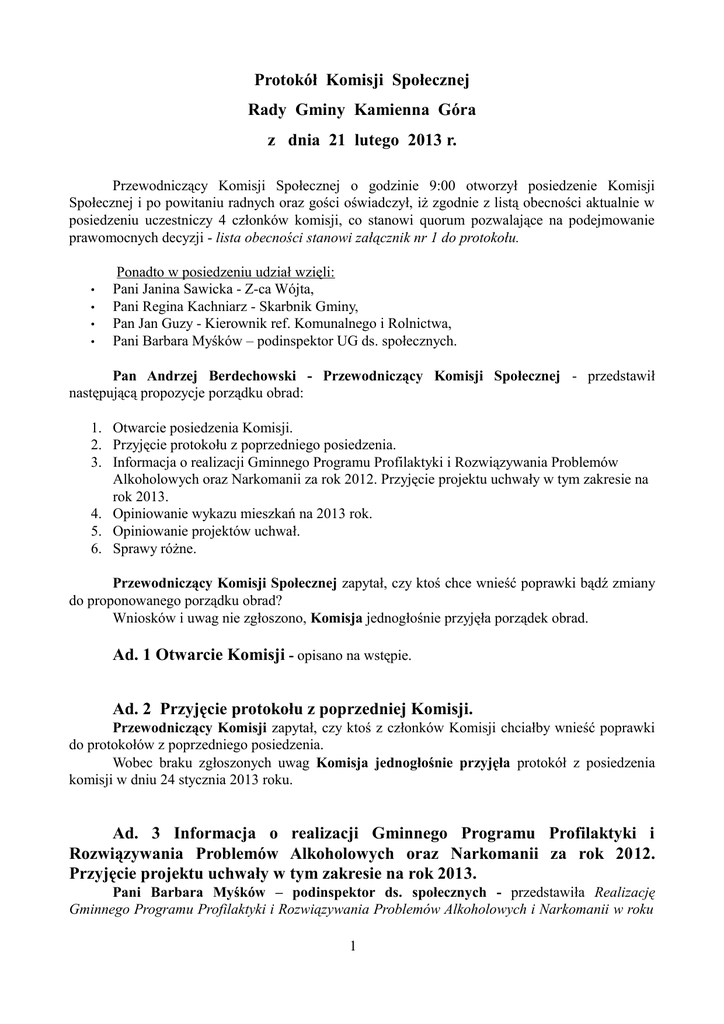 Protokół Komisji Społecznej
Rady Gminy Kamienna Góra
z dnia 21 lutego 2013 r.

Przewodniczący Komisji Społecznej o godzinie 9:00 otworzył posiedzenie Komisji Społecznej i po powitaniu radnych oraz gości oświadczył, iż zgodnie z listą obecności aktualnie w posiedzeniu uczestniczy 4 członków komisji, co stanowi quorum pozwalające na podejmowanie prawomocnych decyzji - lista obecności stanowi załącznik nr 1 do protokołu.

Ponadto w posiedzeniu udział wzięli:
• Pani Janina Sawicka - Z-ca Wójta,
• Pani Regina Kachniarz - Skarbnik Gminy,
• Pan Jan Guzy - Kierownik ref. Komunalnego i Rolnictwa,
• Pani Barbara Myśków – podinspektor UG ds. społecznych.

Pan Andrzej Berdechowski - Przewodniczący Komisji Społecznej - przedstawił następującą propozycje porządku obrad:

1. Otwarcie posiedzenia Komisji.
2. Przyjęcie protokołu z poprzedniego posiedzenia.
3. Informacja o realizacji Gminnego Programu Profilaktyki i Rozwiązywania Problemów Alkoholowych oraz Narkomanii za rok 2012. Przyjęcie projektu uchwały w tym zakresie na rok 2013.
4. Opiniowanie wykazu mieszkań na 2013 rok.
5. Opiniowanie projektów uchwał.
6. Sprawy różne.

Przewodniczący Komisji Społecznej zapytał, czy ktoś chce wnieść poprawki bądź zmiany do proponowanego porządku obrad?
Wniosków i uwag nie zgłoszono, Komisja jednogłośnie przyjęła porządek obrad.

Ad. 1 Otwarcie Komisji - opisano na wstępie.

Ad. 2 Przyjęcie protokołu z poprzedniej Komisji.
Przewodniczący Komisji zapytał, czy ktoś z członków Komisji chciałby wnieść poprawki do protokołów z poprzedniego posiedzenia.
Wobec braku zgłoszonych uwag Komisja jednogłośnie przyjęła protokół z posiedzenia komisji w dniu 24 stycznia 2013 roku.

Ad. 3 Informacja o realizacji Gminnego Programu Profilaktyki i Rozwiązywania Problemów Alkoholowych oraz Narkomanii za rok 2012. Przyjęcie projektu uchwały w tym zakresie na rok 2013.
Pani Barbara Myśków – podinspektor ds. społecznych - przedstawiła Realizację Gminnego Programu Profilaktyki i Rozwiązywania Problemów Alkoholowych i Narkomanii w roku

1